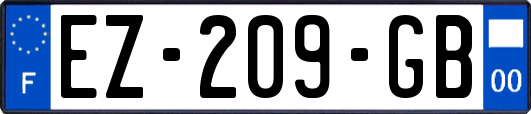 F
EZ-209-GB
00